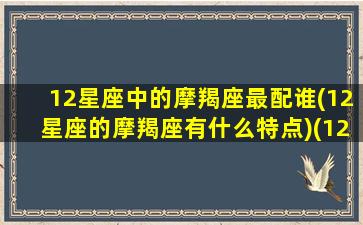 12星座中的摩羯座最配谁(12星座的摩羯座有什么特点)(12